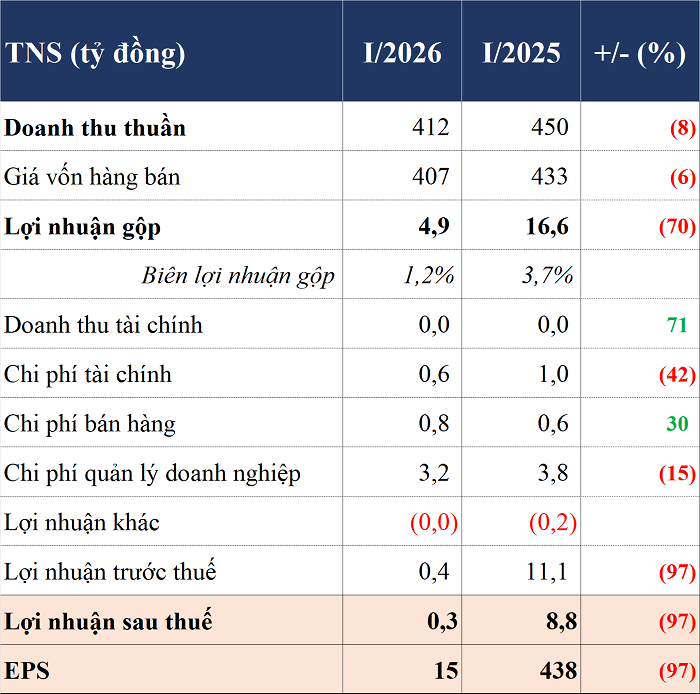 | TNS (tỷ đồng) | I/2026 | I/2025 | +/- (%) |
|---|---|---|---|
| Doanh thu thuần | 412 | 450 | (8) |
| Giá vốn hàng bán | 407 | 433 | (6) |
| Lợi nhuận gộp | 4,9 | 16,6 | (70) |
| Biên lợi nhuận gộp | 1,2% | 3,7% | |
| Doanh thu tài chính | 0,0 | 0,0 | 71 |
| Chi phí tài chính | 0,6 | 1,0 | (42) |
| Chi phí bán hàng | 0,8 | 0,6 | 30 |
| Chi phí quản lý doanh nghiệp | 3,2 | 3,8 | (15) |
| Lợi nhuận khác | (0,0) | (0,2) | |
| Lợi nhuận trước thuế | 0,4 | 11,1 | (97) |
| Lợi nhuận sau thuế | 0,3 | 8,8 | (97) |
| EPS | 15 | 438 | (97) |